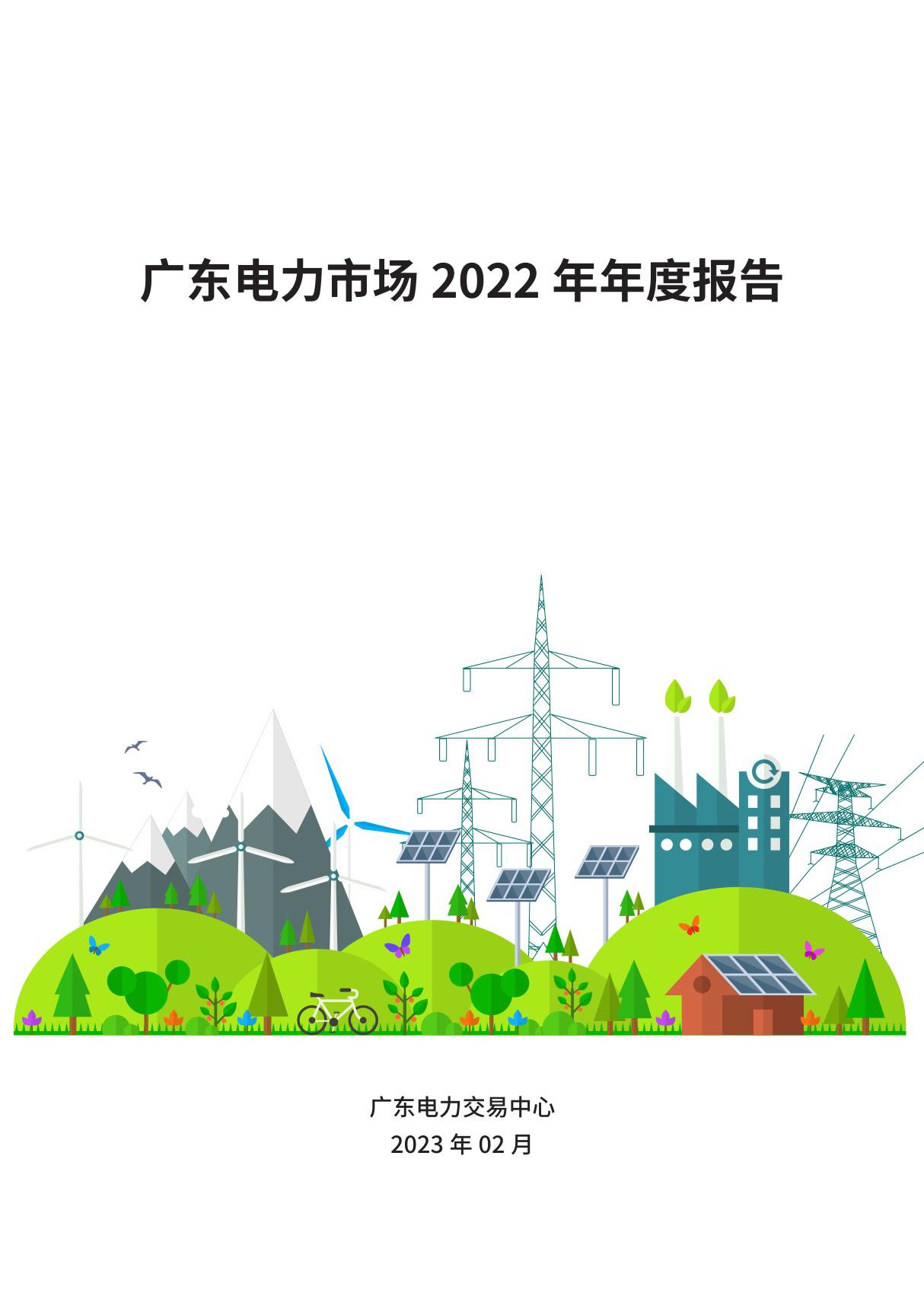 广东电力市场 2022 年年度报告

广东电力交易中心
2023 年 02 月